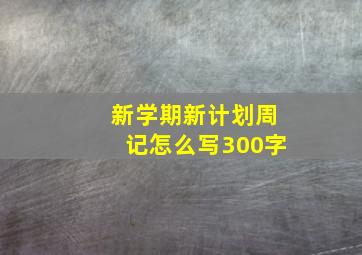 新学期新计划周记怎么写300字